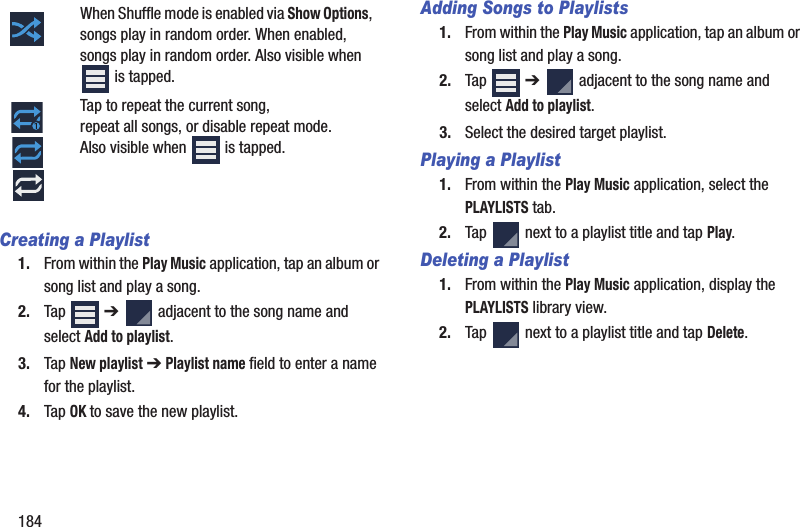 When Shuffle mode is enabled via Show Options, songs play in random order. When enabled, songs play in random order. Also visible when is tapped.

Tap to repeat the current song, repeat all songs, or disable repeat mode. Also visible when is tapped.

Creating a Playlist

1. From within the Play Music application, tap an album or song list and play a song.

2. Tap ➔ adjacent to the song name and select Add to playlist.

3. Tap New playlist ➔ Playlist name field to enter a name for the playlist.

4. Tap OK to save the new playlist.

Adding Songs to Playlists

1. From within the Play Music application, tap an album or song list and play a song.

2. Tap ➔ adjacent to the song name and select Add to playlist.

3. Select the desired target playlist.

Playing a Playlist

1. From within the Play Music application, select the PLAYLISTS tab.

2. Tap next to a playlist title and tap Play.

Deleting a Playlist

1. From within the Play Music application, display the PLAYLISTS library view.

2. Tap next to a playlist title and tap Delete.

184